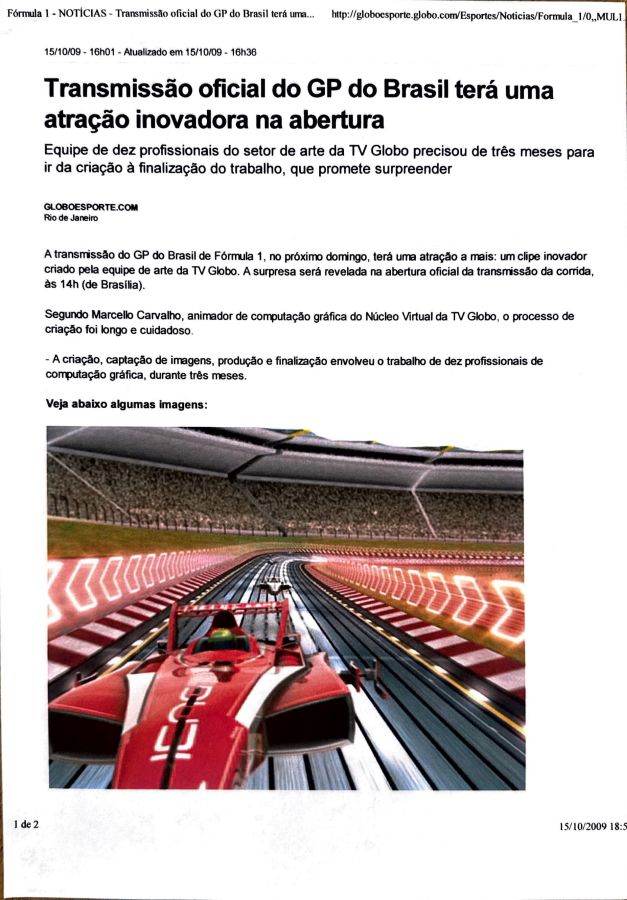 Fórmula 1 - NOTÍCIAS - Transmissão oficial do GP do Brasil terá uma... http://globoesporte.globo.com/Esportes/Noticias/Formula_1/0,,MUL1

15/10/09 - 16h01 - Atualizado em 15/10/09 - 16h36

Transmissão oficial do GP do Brasil terá uma atração inovadora na abertura

Equipe de dez profissionais do setor de arte da TV Globo precisou de três meses para ir da criação à finalização do trabalho, que promete surpreender

GLOBOESPORTE.COM
Rio de Janeiro

A transmissão do GP do Brasil de Fórmula 1, no próximo domingo, terá uma atração a mais: um clipe inovador criado pela equipe de arte da TV Globo. A surpresa será revelada na abertura oficial da transmissão da corrida, às 14h (de Brasília).

Segundo Marcello Carvalho, animador de computação gráfica do Núcleo Virtual da TV Globo, o processo de criação foi longo e cuidadoso.

- A criação, captação de imagens, produção e finalização envolveu o trabalho de dez profissionais de computação gráfica, durante três meses.

Veja abaixo algumas imagens:

1 de 2

15/10/2009 18:5